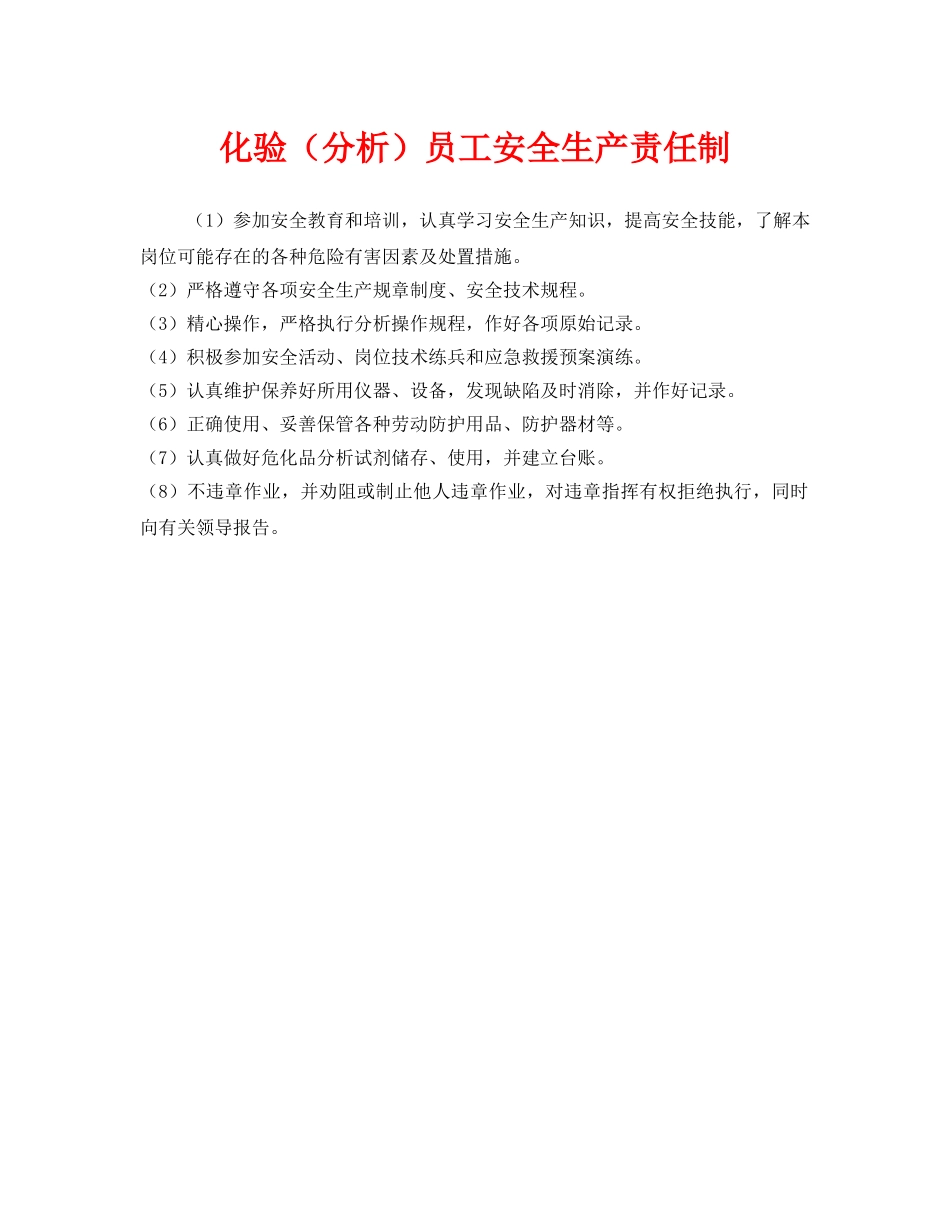 化验（分析）员工安全生产责任制

（1）参加安全教育和培训，认真学习安全生产知识，提高安全技能，了解本岗位可能存在的各种危险有害因素及处置措施。

（2）严格遵守各项安全生产规章制度、安全技术规程。

（3）精心操作，严格执行分析操作规程，作好各项原始记录。

（4）积极参加安全活动、岗位技术练兵和应急救援预案演练。

（5）认真维护保养好所用仪器、设备，发现缺陷及时消除，并作好记录。

（6）正确使用、妥善保管各种劳动防护用品、防护器材等。

（7）认真做好危化品分析试剂储存、使用，并建立台账。

（8）不违章作业，并劝阻或制止他人违章作业，对违章指挥有权拒绝执行，同时向有关领导报告。